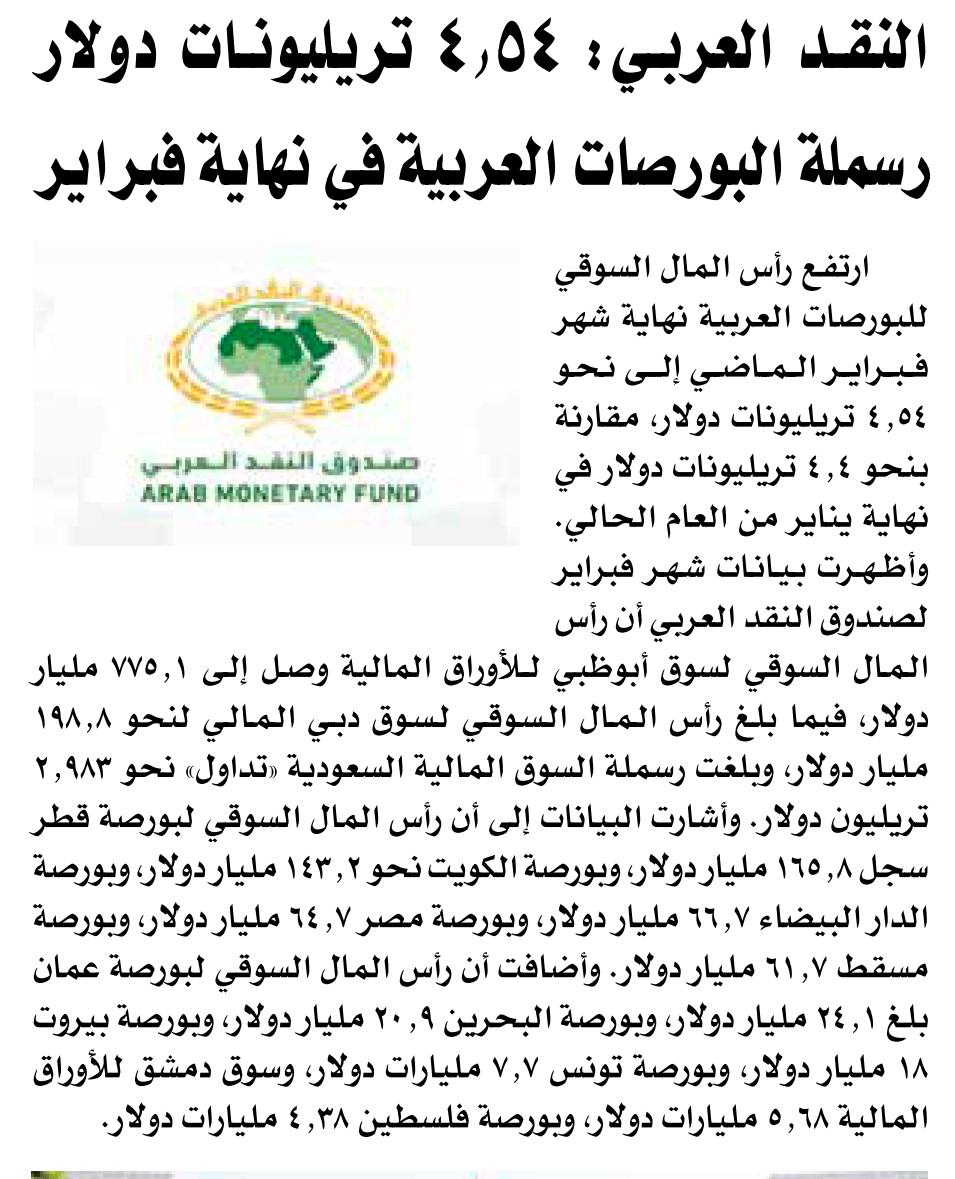 النقد العربي: ٤,٥٤ تريليونات دولار رسملة البورصات العربية في نهاية فبراير

صندوق النقد العربي
ARAB MONETARY FUND

ارتفع رأس المال السوقي للبورصات العربية نهاية شهر فبراير الماضي إلى نحو ٤,٥٤ تريليونات دولار، مقارنة بنحو ٤,٤ تريليونات دولار في نهاية يناير من العام الحالي.

وأظهرت بيانات شهر فبراير لصندوق النقد العربي أن رأس المال السوقي لسوق أبوظبي للأوراق المالية وصل إلى ٧٧٥,١ مليار دولار، فيما بلغ رأس المال السوقي لسوق دبي المالي لنحو ١٩٨,٨ مليار دولار، وبلغت رسملة السوق المالية السعودية «تداول» نحو ٢,٩٨٣ تريليون دولار. وأشارت البيانات إلى أن رأس المال السوقي لبورصة قطر سجل ١٦٥,٨ مليار دولار، وبورصة الكويت نحو ١٤٣,٢ مليار دولار، وبورصة الدار البيضاء ٦٦,٧ مليار دولار، وبورصة مصر ٦٤,٧ مليار دولار، وبورصة مسقط ٦١,٧ مليار دولار. وأضافت أن رأس المال السوقي لبورصة عمان بلغ ٢٤,١ مليار دولار، وبورصة البحرين ٢٠,٩ مليار دولار، وبورصة بيروت ١٨ مليار دولار، وبورصة تونس ٧,٧ مليارات دولار، وسوق دمشق للأوراق المالية ٥,٦٨ مليارات دولار، وبورصة فلسطين ٤,٣٨ مليارات دولار.